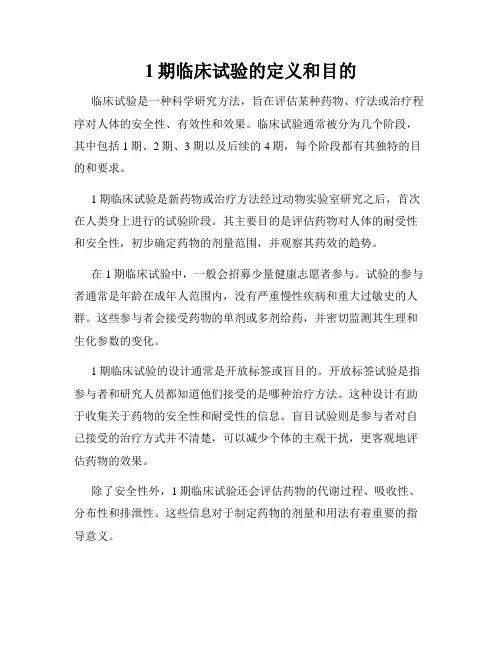 1 期临床试验的定义和目的

临床试验是一种科学研究方法，旨在评估某种药物、疗法或治疗程序对人体的安全性、有效性和效果。临床试验通常被分为几个阶段，其中包括 1 期、2 期、3 期以及后续的 4 期，每个阶段都有其独特的目的和要求。

1 期临床试验是新药物或治疗方法经过动物实验室研究之后，首次在人类身上进行的试验阶段。其主要目的是评估药物对人体的耐受性和安全性，初步确定药物的剂量范围，并观察其药效的趋势。

在 1 期临床试验中，一般会招募少量健康志愿者参与。试验的参与者通常是年龄在成年人范围内，没有严重慢性疾病和重大过敏史的人群。这些参与者会接受药物的单剂或多剂给药，并密切监测其生理和生化参数的变化。

1 期临床试验的设计通常是开放标签或盲目的。开放标签试验是指参与者和研究人员都知道他们接受的是哪种治疗方法。这种设计有助于收集关于药物的安全性和耐受性的信息。盲目试验则是参与者对自己接受的治疗方式并不清楚，可以减少个体的主观干扰，更客观地评估药物的效果。

除了安全性外，1 期临床试验还会评估药物的代谢过程、吸收性、分布性和排泄性。这些信息对于制定药物的剂量和用法有着重要的指导意义。